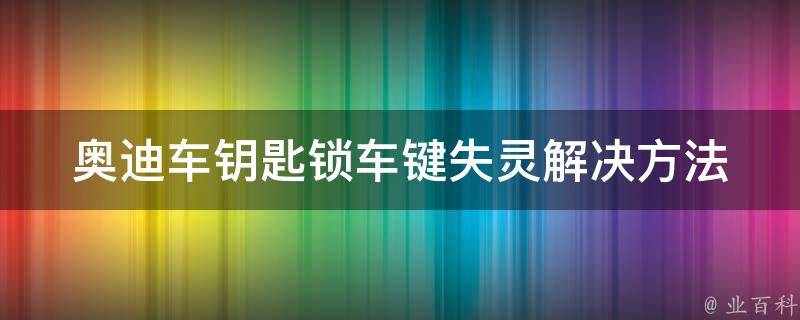 奥迪车钥匙锁车键失灵解决方法

@ 业百科